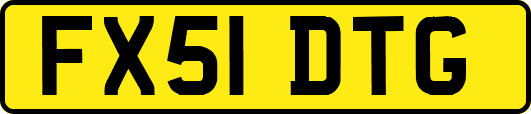 FX51 DTG